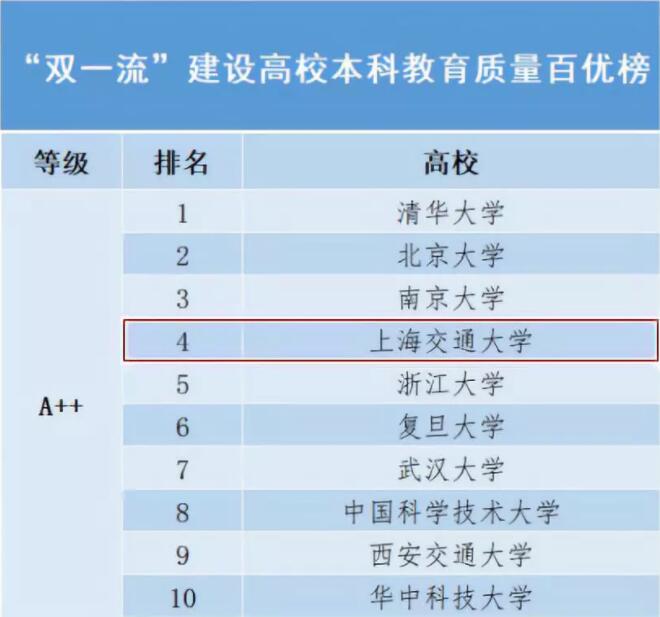 “双一流”建设高校本科教育质量百优榜

| 等级 | 排名 | 高校 |
|---|---|---|
| A++ | 1 | 清华大学 |
|  | 2 | 北京大学 |
|  | 3 | 南京大学 |
|  | 4 | 上海交通大学 |
|  | 5 | 浙江大学 |
|  | 6 | 复旦大学 |
|  | 7 | 武汉大学 |
|  | 8 | 中国科学技术大学 |
|  | 9 | 西安交通大学 |
|  | 10 | 华中科技大学 |